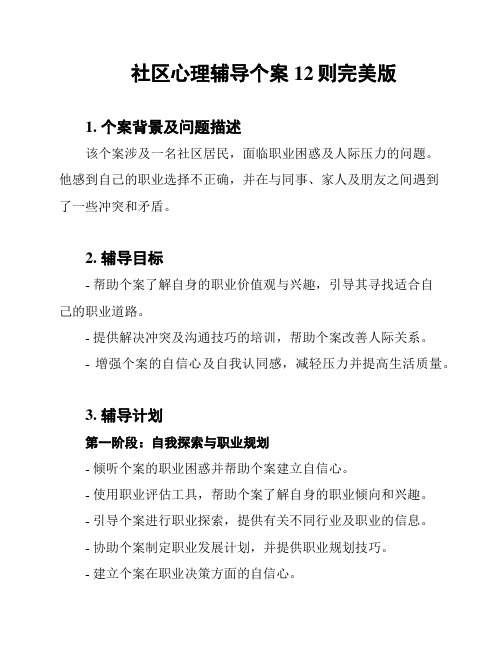 社区心理辅导个案 12 则完美版

1. 个案背景及问题描述

该个案涉及一名社区居民，面临职业困惑及人际压力的问题。他感到自己的职业选择不正确，并在与同事、家人及朋友之间遇到了一些冲突和矛盾。

2. 辅导目标

- 帮助个案了解自身的职业价值观与兴趣，引导其寻找适合自己的职业道路。

- 提供解决冲突及沟通技巧的培训，帮助个案改善人际关系。

- 增强个案的自信心及自我认同感，减轻压力并提高生活质量。

3. 辅导计划

第一阶段：自我探索与职业规划

- 倾听个案的职业困惑并帮助个案建立自信心。

- 使用职业评估工具，帮助个案了解自身的职业倾向和兴趣。

- 引导个案进行职业探索，提供有关不同行业及职业的信息。

- 协助个案制定职业发展计划，并提供职业规划技巧。

- 建立个案在职业决策方面的自信心。